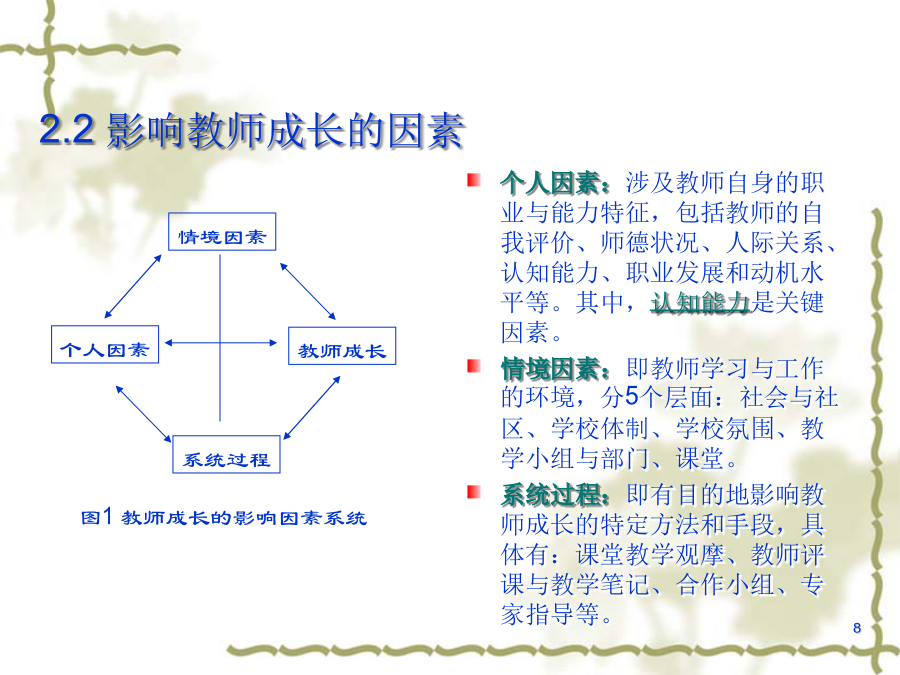 2.2 影响教师成长的因素

情境因素

个人因素

教师成长

系统过程

图1 教师成长的影响因素系统

个人因素：涉及教师自身的职业与能力特征，包括教师的自我评价、师德状况、人际关系、认知能力、职业发展和动机水平等。其中，认知能力是关键因素。

情境因素：即教师学习与工作的环境，分5个层面：社会与社区、学校体制、学校氛围、教学小组与部门、课堂。

系统过程：即有目的地影响教师成长的特定方法和手段，具体有：课堂教学观摩、教师评课与教学笔记、合作小组、专家指导等。

8